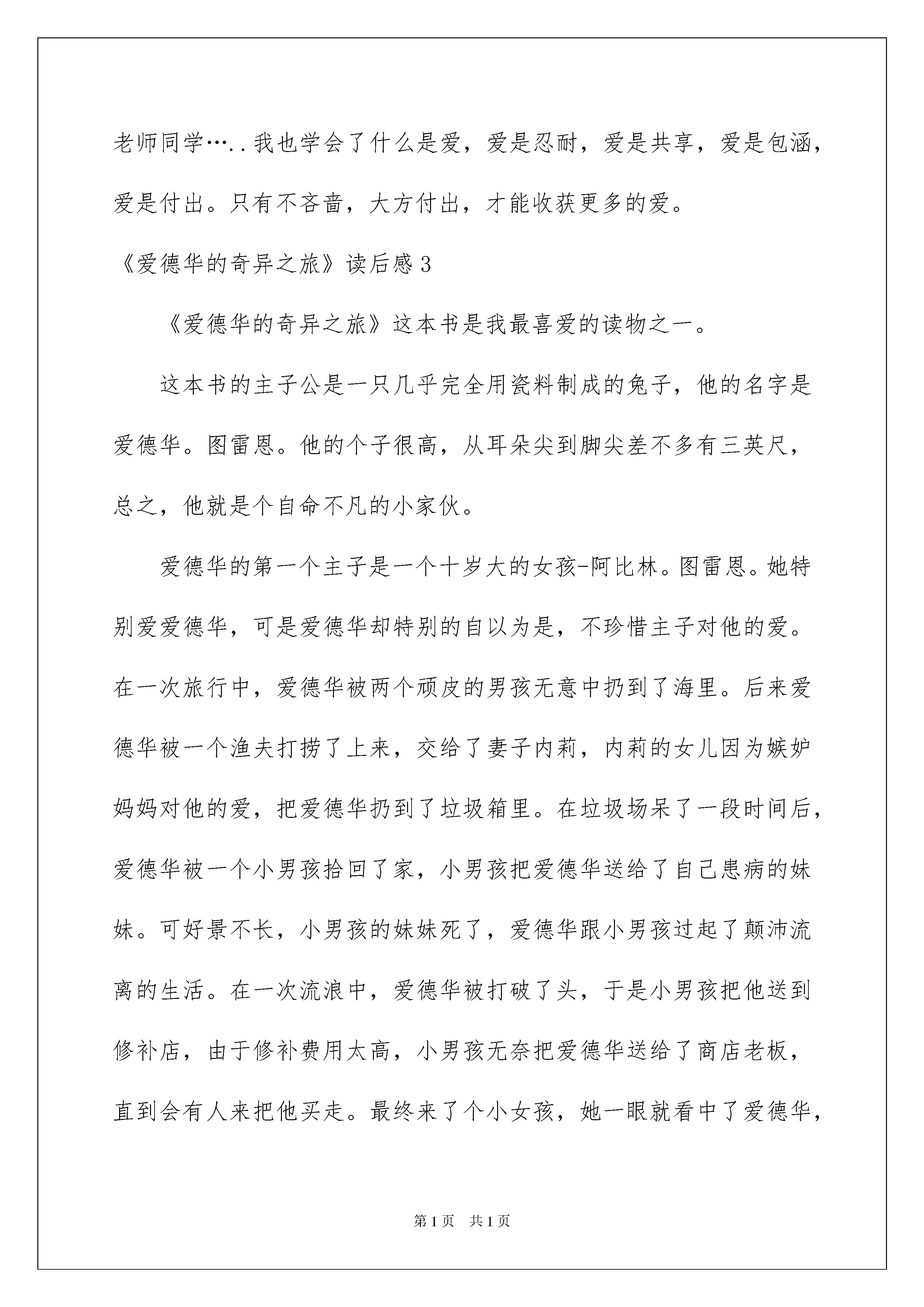 老师同学…..我也学会了什么是爱，爱是忍耐，爱是共享，爱是包涵，爱是付出。只有不吝啬，大方付出，才能收获更多的爱。

《爱德华的奇异之旅》读后感3

《爱德华的奇异之旅》这本书是我最喜爱的读物之一。

这本书的主子公是一只几乎完全用瓷料制成的兔子，他的名字是爱德华。图雷恩。他的个子很高，从耳朵尖到脚尖差不多有三英尺，总之，他就是个自命不凡的小家伙。

爱德华的第一个主子是一个十岁大的女孩-阿比林。图雷恩。她特别爱爱德华，可是爱德华却特别的自以为是，不珍惜主子对他的爱。在一次旅行中，爱德华被两个顽皮的男孩无意中扔到了海里。后来爱德华被一个渔夫打捞了上来，交给了妻子内莉，内莉的女儿因为嫉妒妈妈对他的爱，把爱德华扔到了垃圾箱里。在垃圾场呆了一段时间后，爱德华被一个小男孩拾回了家，小男孩把爱德华送给了自己患病的妹妹。可好景不长，小男孩的妹妹死了，爱德华跟小男孩过起了颠沛流离的生活。在一次流浪中，爱德华被打破了头，于是小男孩把他送到修补店，由于修补费用太高，小男孩无奈把爱德华送给了商店老板，直到会有人来把他买走。最终来了个小女孩，她一眼就看中了爱德华，

第1页 共1页